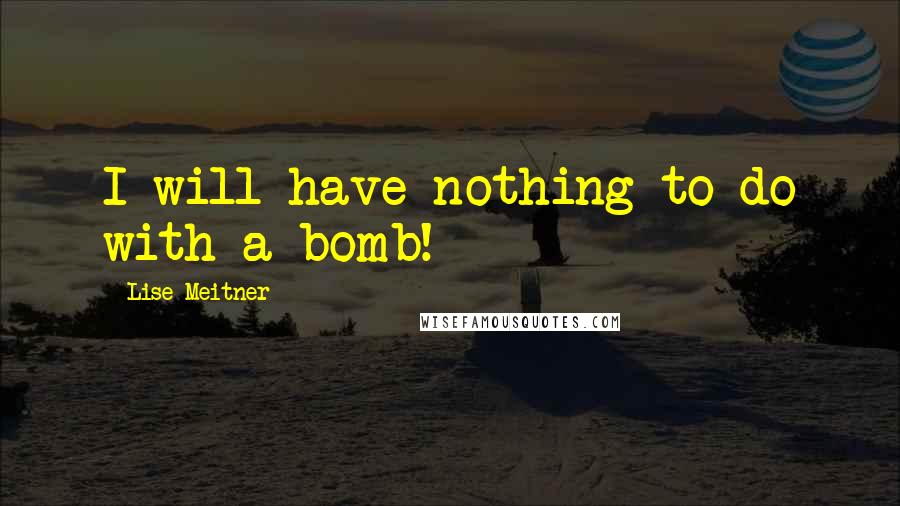 I will have nothing to do with a bomb!

Lise Meitner

WISEFAMOUSQUOTES.COM